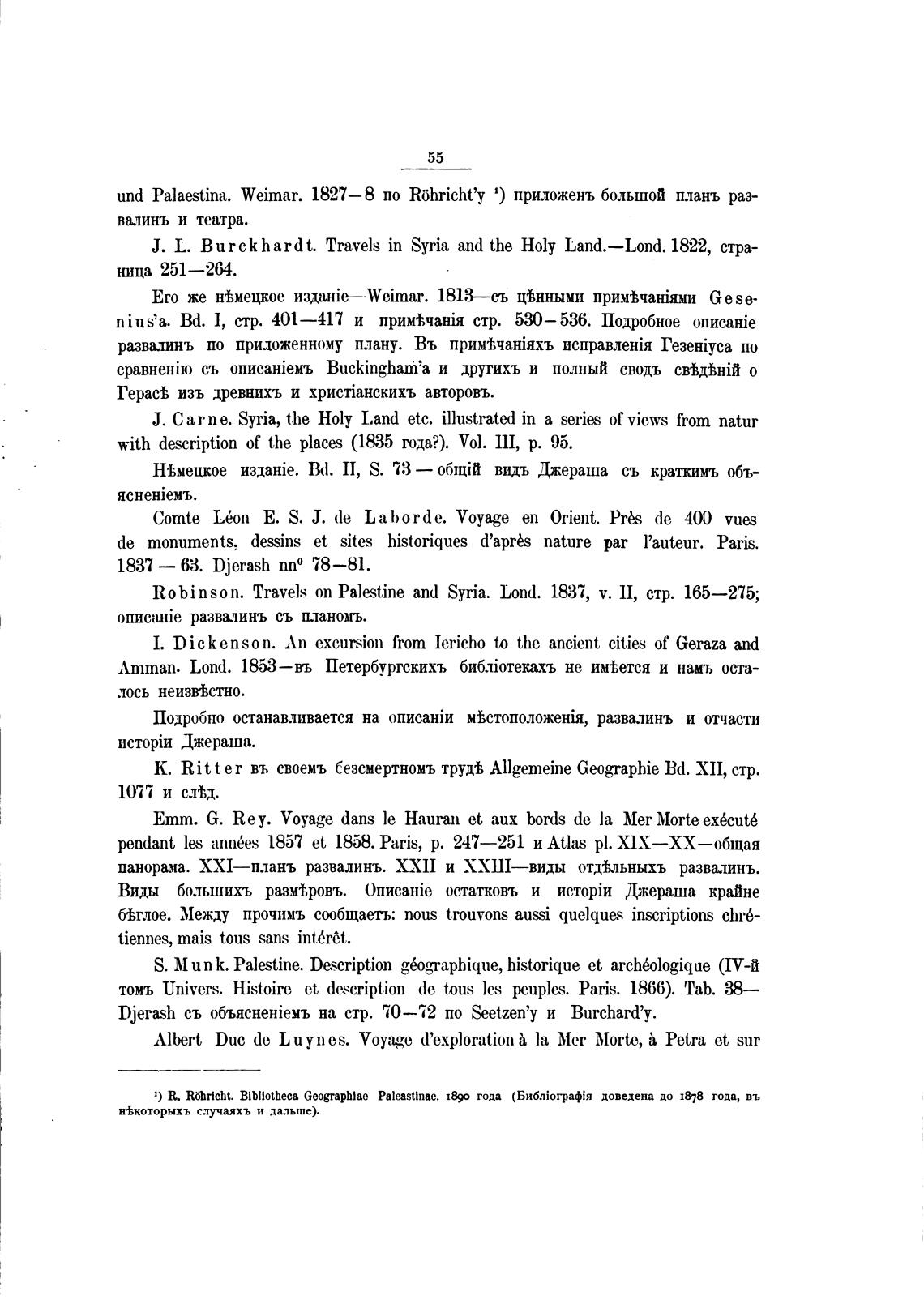 55

und Palaestina. Weimar. 1827—8 по Röhricht'у ¹) приложенъ большой планъ развалинъ и театра.

J. L. Burckhardt. Travels in Syria and the Holy Land.—Lond. 1822, страница 251—264.

Его же нѣмецкое изданіе—Weimar. 1813—съ цѣнными примѣчаніями Gesenius'a. Bd. I, стр. 401—417 и примѣчанія стр. 530—536. Подробное описаніе развалинъ по приложенному плану. Въ примѣчаніяхъ исправленія Гезеніуса по сравненію съ описаніемъ Buckingham'a и другихъ и полный сводъ свѣдѣній о Герасѣ изъ древнихъ и христіанскихъ авторовъ.

J. Carne. Syria, the Holy Land etc. illustrated in a series of views from natur with description of the places (1835 года?). Vol. III, p. 95.

Нѣмецкое изданіе. Bd. II, S. 73 — общій видъ Джераша съ краткимъ объясненіемъ.

Comte Léon E. S. J. de Laborde. Voyage en Orient. Près de 400 vues de monuments, dessins et sites historiques d'après nature par l'auteur. Paris. 1837 — 63. Djerash nn° 78—81.

Robinson. Travels on Palestine and Syria. Lond. 1837, v. II, стр. 165—275; описаніе развалинъ съ планомъ.

I. Dickenson. An excursion from Iericho to the ancient cities of Geraza and Amman. Lond. 1853—въ Петербургскихъ библіотекахъ не имѣется и намъ осталось неизвѣстно.

Подробно останавливается на описаніи мѣстоположенія, развалинъ и отчасти исторіи Джераша.

K. Ritter въ своемъ безсмертномъ трудѣ Allgemeine Geographie Bd. XII, стр. 1077 и слѣд.

Emm. G. Rey. Voyage dans le Hauran et aux bords de la Mer Morte exécuté pendant les années 1857 et 1858. Paris, p. 247—251 и Atlas pl. XIX—XX—общая панорама. XXI—планъ развалинъ. XXII и XXIII—виды отдѣльныхъ развалинъ. Виды большихъ размѣровъ. Описаніе остатковъ и исторіи Джераша крайне бѣглое. Между прочимъ сообщаетъ: nous trouvons aussi quelques inscriptions chrétiennes, mais tous sans intérêt.

S. Munk. Palestine. Description géographique, historique et archéologique (IV-й томъ Univers. Histoire et description de tous les peuples. Paris. 1866). Tab. 38—Djerash съ объясненіемъ на стр. 70—72 по Seetzen'у и Burchard'у.

Albert Duc de Luynes. Voyage d'exploration à la Mer Morte, à Petra et sur

¹) R. Röhricht. Bibliotheca Geographiae Paleastinae. 1890 года (Библіографія доведена до 1878 года, въ нѣкоторыхъ случаяхъ и дальше).